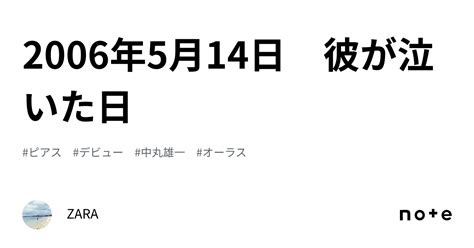 2006年5月14日　彼が泣いた日

#ピアス　#デビュー　#中丸雄一　#オーラス

ZARA

note